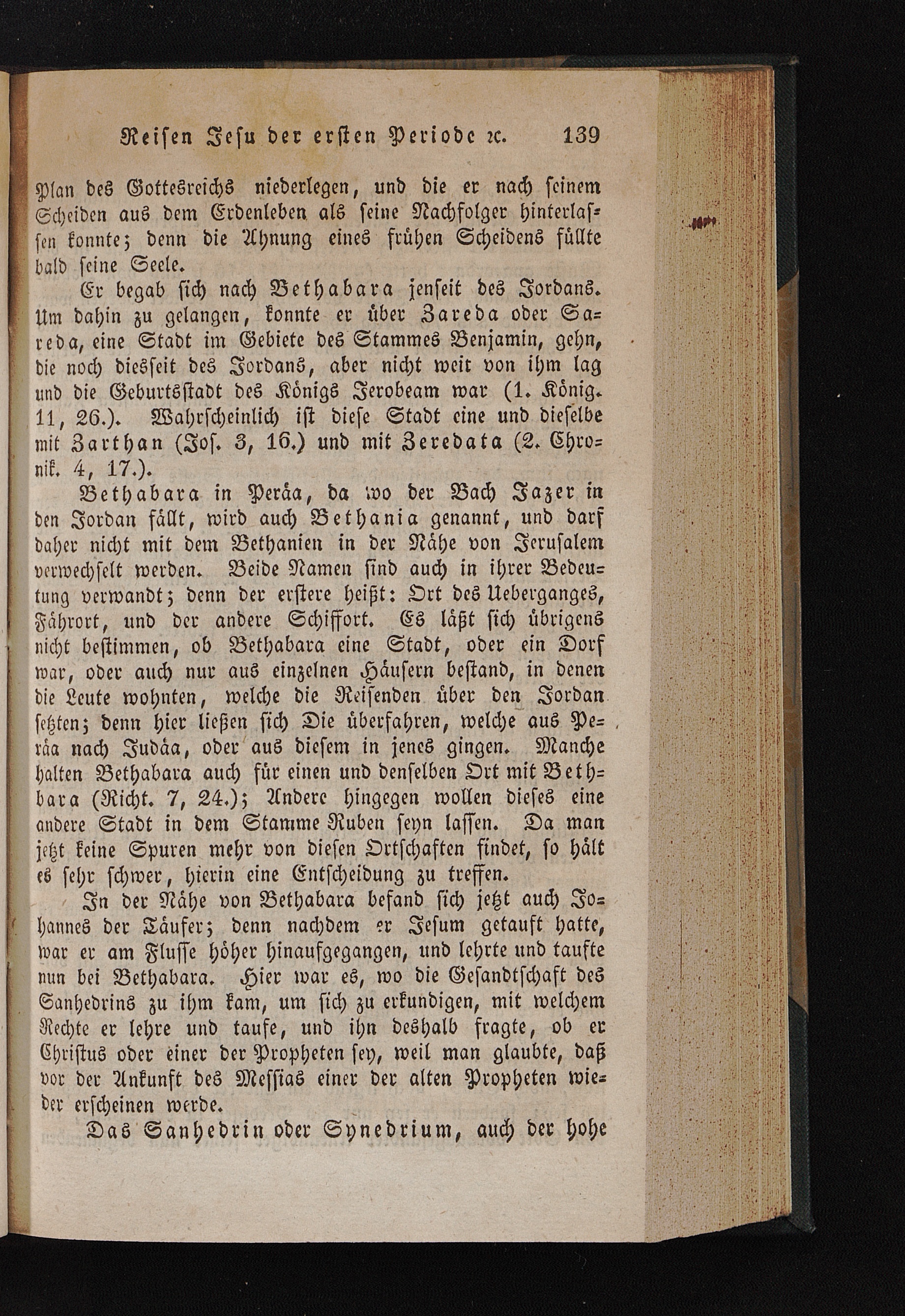 Reisen Jesu der ersten Periode ꝛc. 139

Plan des Gottesreichs niederlegen, und die er nach seinem Scheiden aus dem Erdenleben als seine Nachfolger hinterlassen konnte; denn die Ahnung eines frühen Scheidens füllte bald seine Seele.

Er begab sich nach Bethabara jenseit des Jordans. Um dahin zu gelangen, konnte er über Zareda oder Sareda, eine Stadt im Gebiete des Stammes Benjamin, gehn, die noch diesseit des Jordans, aber nicht weit von ihm lag und die Geburtsstadt des Königs Jerobeam war (1. König. 11, 26.). Wahrscheinlich ist diese Stadt eine und dieselbe mit Zarthan (Jos. 3, 16.) und mit Zeredata (2. Chronik. 4, 17.).

Bethabara in Peräa, da wo der Bach Jazer in den Jordan fällt, wird auch Bethania genannt, und darf daher nicht mit dem Bethanien in der Nähe von Jerusalem verwechselt werden. Beide Namen sind auch in ihrer Bedeutung verwandt; denn der erstere heißt: Ort des Ueberganges, Fährort, und der andere Schiffort. Es läßt sich übrigens nicht bestimmen, ob Bethabara eine Stadt, oder ein Dorf war, oder auch nur aus einzelnen Häusern bestand, in denen die Leute wohnten, welche die Reisenden über den Jordan setzten; denn hier ließen sich Die überfahren, welche aus Peräa nach Judäa, oder aus diesem in jenes gingen. Manche halten Bethabara auch für einen und denselben Ort mit Bethbara (Richt. 7, 24.); Andere hingegen wollen dieses eine andere Stadt in dem Stamme Ruben seyn lassen. Da man jetzt keine Spuren mehr von diesen Ortschaften findet, so hält es sehr schwer, hierin eine Entscheidung zu treffen.

In der Nähe von Bethabara befand sich jetzt auch Johannes der Täufer; denn nachdem er Jesum getauft hatte, war er am Flusse höher hinaufgegangen, und lehrte und taufte nun bei Bethabara. Hier war es, wo die Gesandtschaft des Sanhedrins zu ihm kam, um sich zu erkundigen, mit welchem Rechte er lehre und taufe, und ihn deshalb fragte, ob er Christus oder einer der Propheten sey, weil man glaubte, daß vor der Ankunft des Messias einer der alten Propheten wieder erscheinen werde.

Das Sanhedrin oder Synedrium, auch der hohe